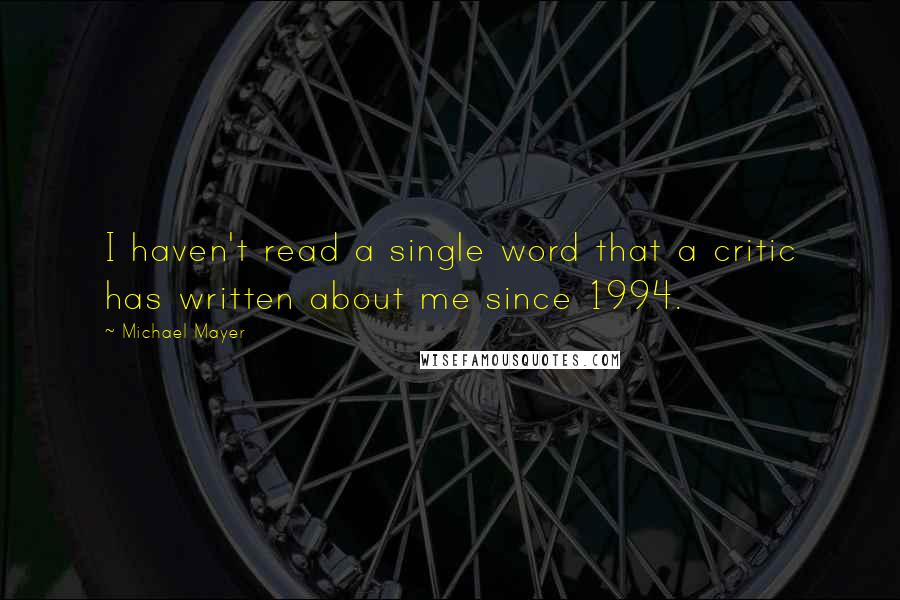 I haven't read a single word that a critic has written about me since 1994.

~ Michael Mayer

WISEFAMOUSQUOTES.COM